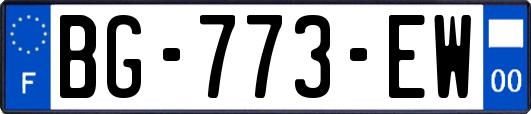 F
BG-773-EW
00